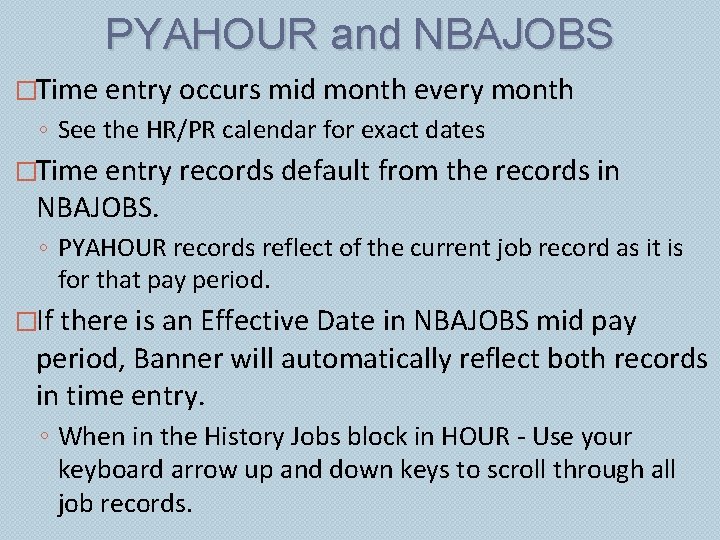 PYAHOUR and NBAJOBS

□Time entry occurs mid month every month

◦ See the HR/PR calendar for exact dates

□Time entry records default from the records in NBAJOBS.

◦ PYAHOUR records reflect of the current job record as it is for that pay period.

□If there is an Effective Date in NBAJOBS mid pay period, Banner will automatically reflect both records in time entry.

◦ When in the History Jobs block in HOUR - Use your keyboard arrow up and down keys to scroll through all job records.